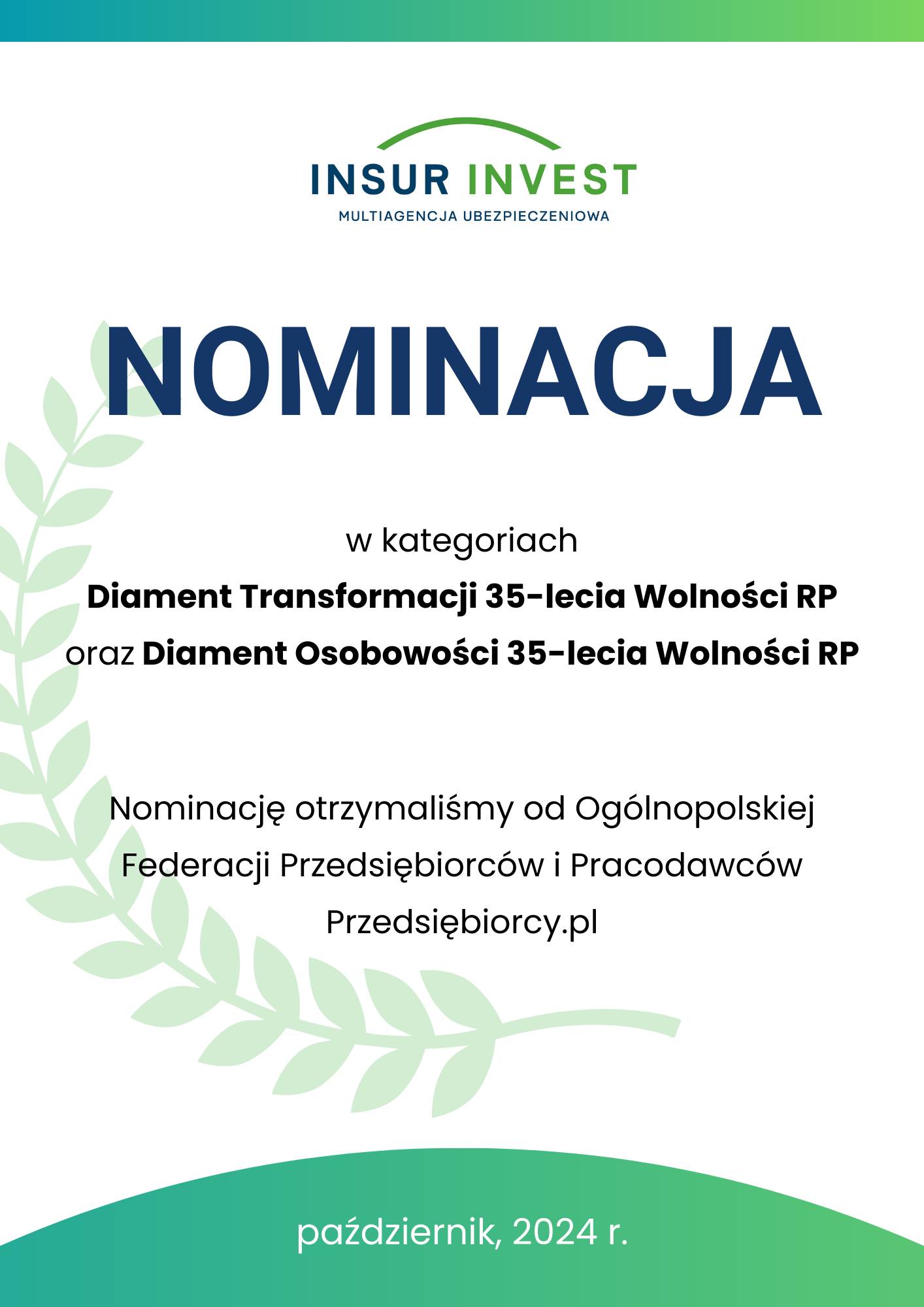 INSUR INVEST
MULTIAGENCJA UBEZPIECZENIOWA

NOMINACJA

w kategoriach
Diament Transformacji 35-lecia Wolności RP
oraz Diament Osobowości 35-lecia Wolności RP

Nominację otrzymaliśmy od Ogólnopolskiej Federacji Przedsiębiorców i Pracodawców Przedsiębiorcy.pl

październik, 2024 r.